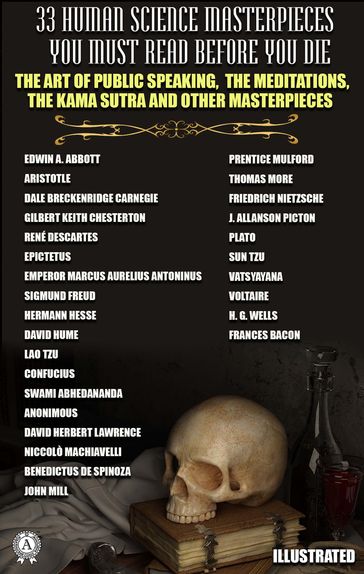 33 HUMAN SCIENCE MASTERPIECES YOU MUST READ BEFORE YOU DIE

THE ART OF PUBLIC SPEAKING, THE MEDITATIONS, THE KAMA SUTRA AND OTHER MASTERPIECES

EDWIN A. ABBOTT
ARISTOTLE
DALE BRECKENRIDGE CARNEGIE
GILBERT KEITH CHESTERTON
RENÉ DESCARTES
EPICTETUS
EMPEROR MARCUS AURELIUS ANTONINUS
SIGMUND FREUD
HERMANN HESSE
DAVID HUME
LAO TZU
CONFUCIUS
SWAMI ABHEDANANDA
ANONIMOUS
DAVID HERBERT LAWRENCE
NICCOLÒ MACHIAVELLI
BENEDICTUS DE SPINOZA
JOHN MILL

PRENTICE MULFORD
THOMAS MORE
FRIEDRICH NIETZSCHE
J. ALLANSON PICTON
PLATO
SUN TZU
VATSYAYANA
VOLTAIRE
H. G. WELLS
FRANCES BACON

A

ILLUSTRATED